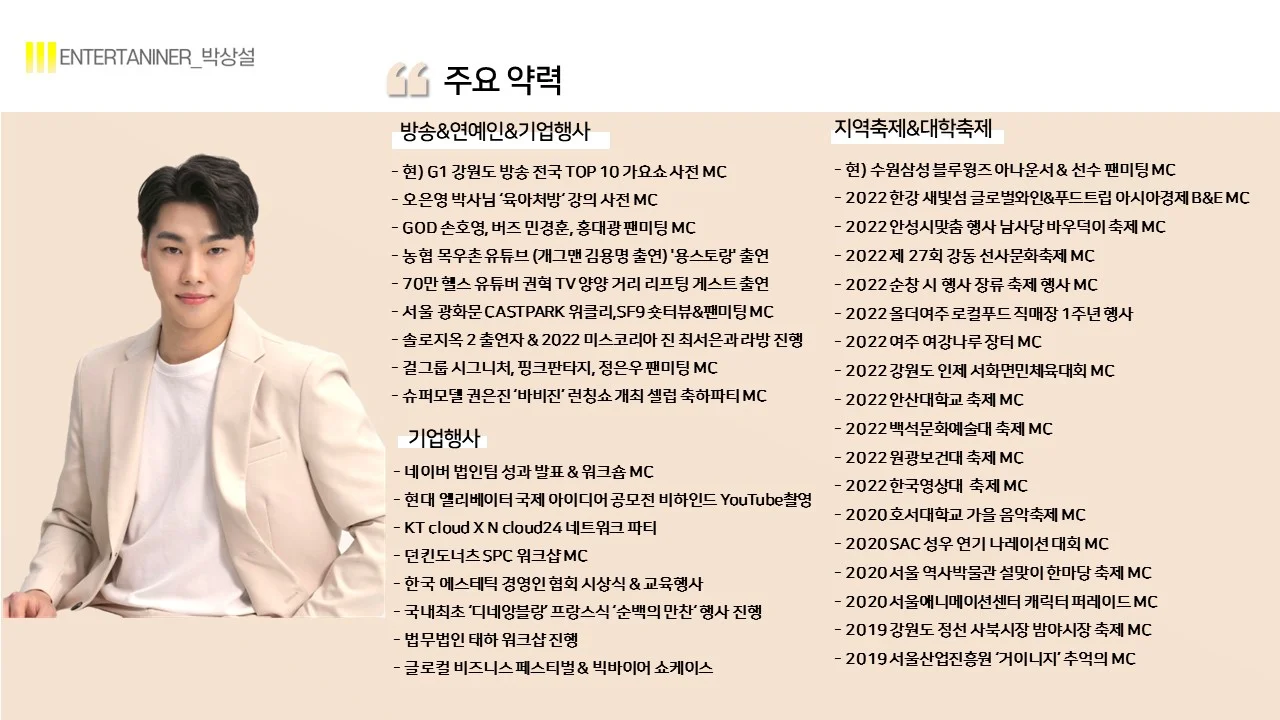 ENTERTANINER_박상설

주요 약력

방송&연예인&기업행사

- 현) G1 강원도 방송 전국 TOP 10 가요쇼 사전 MC
- 오은영 박사님 '육아처방' 강의 사전 MC
- GOD 손호영, 버즈 민경훈, 홍대광 팬미팅 MC
- 농협 목우촌 유튜브 (개그맨 김용명 출연) '용스토랑' 출연
- 70만 헬스 유튜버 권혁 TV 양양 거리 리프팅 게스트 출연
- 서울 광화문 CASTPARK 위클리,SF9 숏터뷰&팬미팅 MC
- 솔로지옥 2 출연자 & 2022 미스코리아 진 최서은과 라방 진행
- 걸그룹 시그니처, 핑크판타지, 정은우 팬미팅 MC
- 슈퍼모델 권은진 '바비진' 런칭쇼 개최 셀럽 축하파티 MC

기업행사

- 네이버 법인팀 성과 발표 & 워크숍 MC
- 현대 엘리베이터 국제 아이디어 공모전 비하인드 YouTube촬영
- KT cloud X N cloud24 네트워크 파티
- 던킨도너츠 SPC 워크샵 MC
- 한국 에스테틱 경영인 협회 시상식 & 교육행사
- 국내최초 '디네앙블랑' 프랑스식 '순백의 만찬' 행사 진행
- 법무법인 태하 워크샵 진행
- 글로컬 비즈니스 페스티벌 & 빅바이어 쇼케이스

지역축제&대학축제

- 현) 수원삼성 블루윙즈 아나운서 & 선수 팬미팅 MC
- 2022 한강 새빛섬 글로벌와인&푸드트립 아시아경제 B&E MC
- 2022 안성시맞춤 행사 남사당 바우덕이 축제 MC
- 2022 제 27회 강동 선사문화축제 MC
- 2022 순창 시 행사 장류 축제 행사 MC
- 2022 올더여주 로컬푸드 직매장 1주년 행사
- 2022 여주 여강나루 장터 MC
- 2022 강원도 인제 서화면민체육대회 MC
- 2022 안산대학교 축제 MC
- 2022 백석문화예술대 축제 MC
- 2022 원광보건대 축제 MC
- 2022 한국영상대 축제 MC
- 2020 호서대학교 가을 음악축제 MC
- 2020 SAC 성우 연기 나레이션 대회 MC
- 2020 서울 역사박물관 설맞이 한마당 축제 MC
- 2020 서울애니메이션센터 캐릭터 퍼레이드 MC
- 2019 강원도 정선 사북시장 밤야시장 축제 MC
- 2019 서울산업진흥원 '거이니지' 추억의 MC